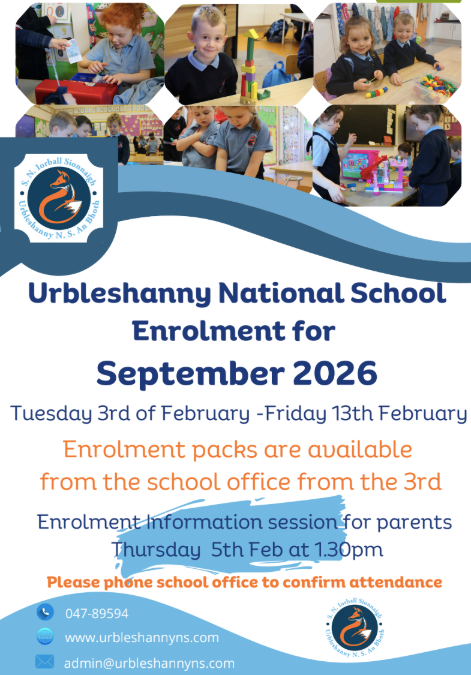 S. N. Iorball Sionnaigh
Urbleshanny N. S. An Bhoth

Urbleshanny National School
Enrolment for
September 2026

Tuesday 3rd of February -Friday 13th February

Enrolment packs are available from the school office from the 3rd

Enrolment Information session for parents
Thursday 5th Feb at 1.30pm

Please phone school office to confirm attendance

047-89594
www.urbleshannyns.com
admin@urbleshannyns.com

S. N. Iorball Sionnaigh
Urbleshanny N. S. An Bhoth